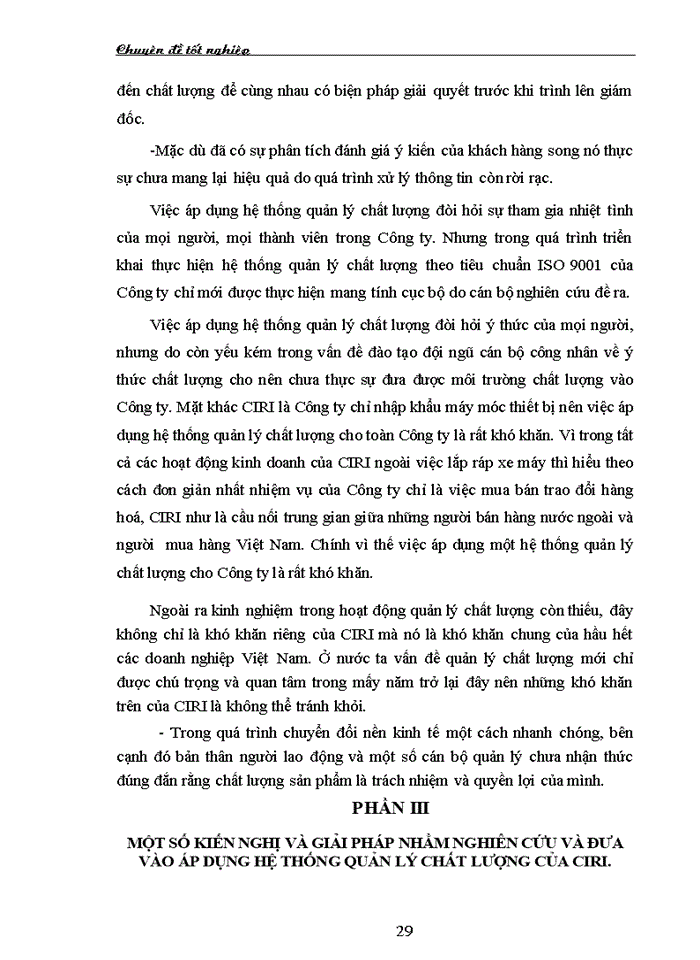 Chuyên đề tốt nghiệp

đến chất lượng để cùng nhau có biện pháp giải quyết trước khi trình lên giám đốc.

-Mặc dù đã có sự phân tích đánh giá ý kiến của khách hàng song nó thực sự chưa mang lại hiệu quả do quá trình xử lý thông tin còn rời rạc.

Việc áp dụng hệ thống quản lý chất lượng đòi hỏi sự tham gia nhiệt tình của mọi người, mọi thành viên trong Công ty. Nhưng trong quá trình triển khai thực hiện hệ thống quản lý chất lượng theo tiêu chuẩn ISO 9001 của Công ty chỉ mới được thực hiện mang tính cục bộ do cán bộ nghiên cứu đề ra.

Việc áp dụng hệ thống quản lý chất lượng đòi hỏi ý thức của mọi người, nhưng do còn yếu kém trong vấn đề đào tạo đội ngũ cán bộ công nhân về ý thức chất lượng cho nên chưa thực sự đưa được môi trường chất lượng vào Công ty. Mặt khác CIRI là Công ty chỉ nhập khẩu máy móc thiết bị nên việc áp dụng hệ thống quản lý chất lượng cho toàn Công ty là rất khó khăn. Vì trong tất cả các hoạt động kinh doanh của CIRI ngoài việc lắp ráp xe máy thì hiểu theo cách đơn giản nhất nhiệm vụ của Công ty chỉ là việc mua bán trao đổi hàng hoá, CIRI như là cầu nối trung gian giữa những người bán hàng nước ngoài và người mua hàng Việt Nam. Chính vì thế việc áp dụng một hệ thống quản lý chất lượng cho Công ty là rất khó khăn.

Ngoài ra kinh nghiệm trong hoạt động quản lý chất lượng còn thiếu, đây không chỉ là khó khăn riêng của CIRI mà nó là khó khăn chung của hầu hết các doanh nghiệp Việt Nam. Ở nước ta vấn đề quản lý chất lượng mới chỉ được chú trọng và quan tâm trong mấy năm trở lại đây nên những khó khăn trên của CIRI là không thể tránh khỏi.

- Trong quá trình chuyển đổi nền kinh tế một cách nhanh chóng, bên cạnh đó bản thân người lao động và một số cán bộ quản lý chưa nhận thức đúng đắn rằng chất lượng sản phẩm là trách nhiệm và quyền lợi của mình.

PHẦN III

MỘT SỐ KIẾN NGHỊ VÀ GIẢI PHÁP NHẰM NGHIÊN CỨU VÀ ĐƯA VÀO ÁP DỤNG HỆ THỐNG QUẢN LÝ CHẤT LƯỢNG CỦA CIRI.

29